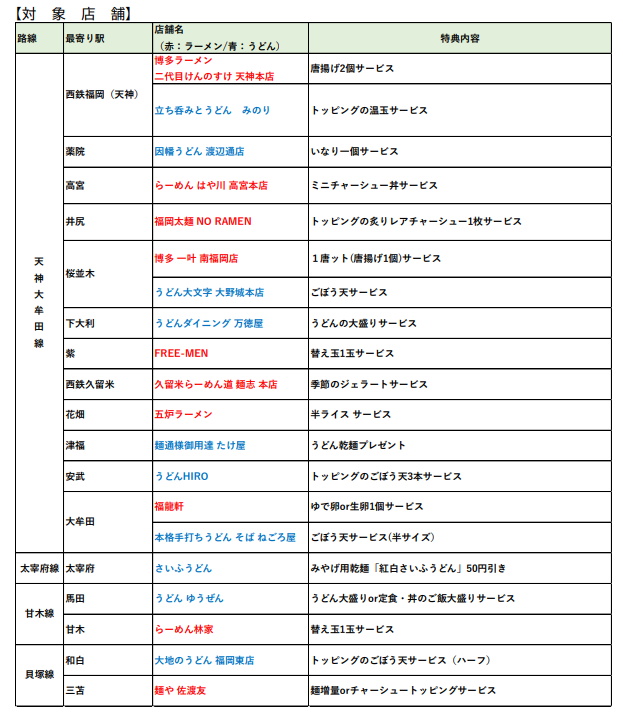 【対 象 店 舗】

| 路線 | 最寄り駅 | 店舗名（赤：ラーメン/青：うどん） | 特典内容 |
|---|---|---|---|
| 天神大牟田線 | 西鉄福岡（天神） | 博多ラーメン 二代目けんのすけ 天神本店 | 唐揚げ2個サービス |
| | | 立ち呑みとうどん みのり | トッピングの温玉サービス |
| | 薬院 | 因幡うどん 渡辺通店 | いなり一個サービス |
| | 高宮 | らーめん はや川 高宮本店 | ミニチャーシュー丼サービス |
| | 井尻 | 福岡太麺 NO RAMEN | トッピングの炙りレアチャーシュー1枚サービス |
| | 桜並木 | 博多 一叶 南福岡店 | 1唐ット(唐揚げ1個)サービス |
| | | うどん大文字 大野城本店 | ごぼう天サービス |
| | 下大利 | うどんダイニング 万徳屋 | うどんの大盛りサービス |
| | 紫 | FREE-MEN | 替え玉1玉サービス |
| | 西鉄久留米 | 久留米らーめん道 麺志 本店 | 季節のジェラートサービス |
| | 花畑 | 五炉ラーメン | 半ライス サービス |
| | 津福 | 麺通様御用達 たけ屋 | うどん乾麺プレゼント |
| | 安武 | うどんHIRO | トッピングのごぼう天3本サービス |
| | 大牟田 | 福龍軒 | ゆで卵or生卵1個サービス |
| | | 本格手打ちうどん そば ねごろ屋 | ごぼう天サービス(半サイズ) |
| 太宰府線 | 太宰府 | さいふうどん | みやげ用乾麺「紅白さいふうどん」50円引き |
| 甘木線 | 馬田 | うどん ゆうぜん | うどん大盛りor定食・丼のご飯大盛りサービス |
| | 甘木 | らーめん林家 | 替え玉1玉サービス |
| 貝塚線 | 和白 | 大地のうどん 福岡東店 | トッピングのごぼう天サービス（ハーフ） |
| | 三苫 | 麺や 佐渡友 | 麺増量orチャーシュートッピングサービス |